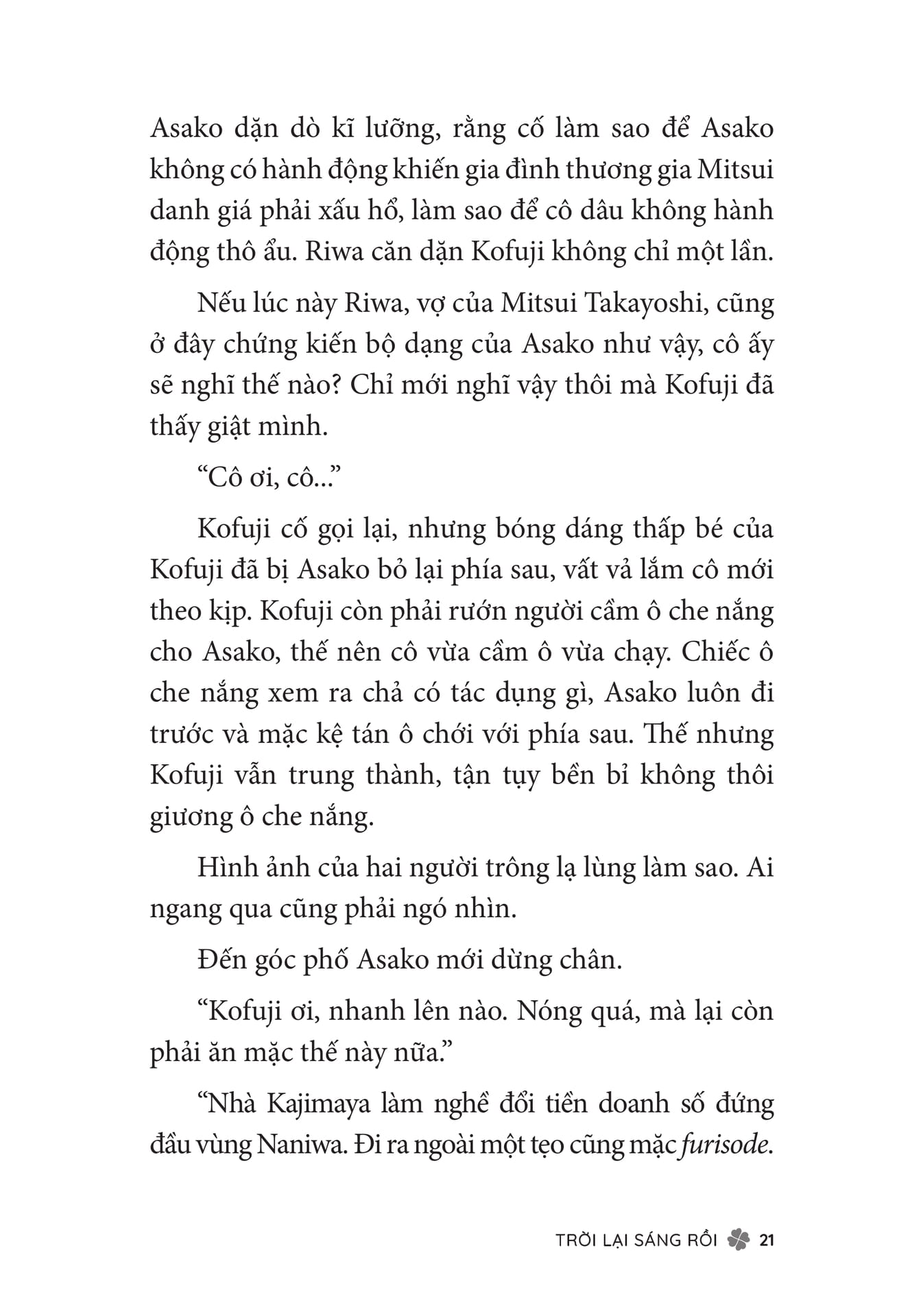 Asako dặn dò kĩ lưỡng, rằng cố làm sao để Asako không có hành động khiến gia đình thương gia Mitsui danh giá phải xấu hổ, làm sao để cô dâu không hành động thô ẩu. Riwa căn dặn Kofuji không chỉ một lần.

Nếu lúc này Riwa, vợ của Mitsui Takayoshi, cũng ở đây chứng kiến bộ dạng của Asako như vậy, cô ấy sẽ nghĩ thế nào? Chỉ mới nghĩ vậy thôi mà Kofuji đã thấy giật mình.

“Cô ơi, cô...”

Kofuji cố gọi lại, nhưng bóng dáng thấp bé của Kofuji đã bị Asako bỏ lại phía sau, vất vả lắm cô mới theo kịp. Kofuji còn phải rướn người cầm ô che nắng cho Asako, thế nên cô vừa cầm ô vừa chạy. Chiếc ô che nắng xem ra chả có tác dụng gì, Asako luôn đi trước và mặc kệ tán ô chới với phía sau. Thế nhưng Kofuji vẫn trung thành, tận tụy bền bỉ không thôi giương ô che nắng.

Hình ảnh của hai người trông lạ lùng làm sao. Ai ngang qua cũng phải ngó nhìn.

Đến góc phố Asako mới dừng chân.

“Kofuji ơi, nhanh lên nào. Nóng quá, mà lại còn phải ăn mặc thế này nữa.”

“Nhà Kajimaya làm nghề đổi tiền doanh số đứng đầu vùng Naniwa. Đi ra ngoài một tẹo cũng mặc furisode.

TRỜI LẠI SÁNG RỒI 21